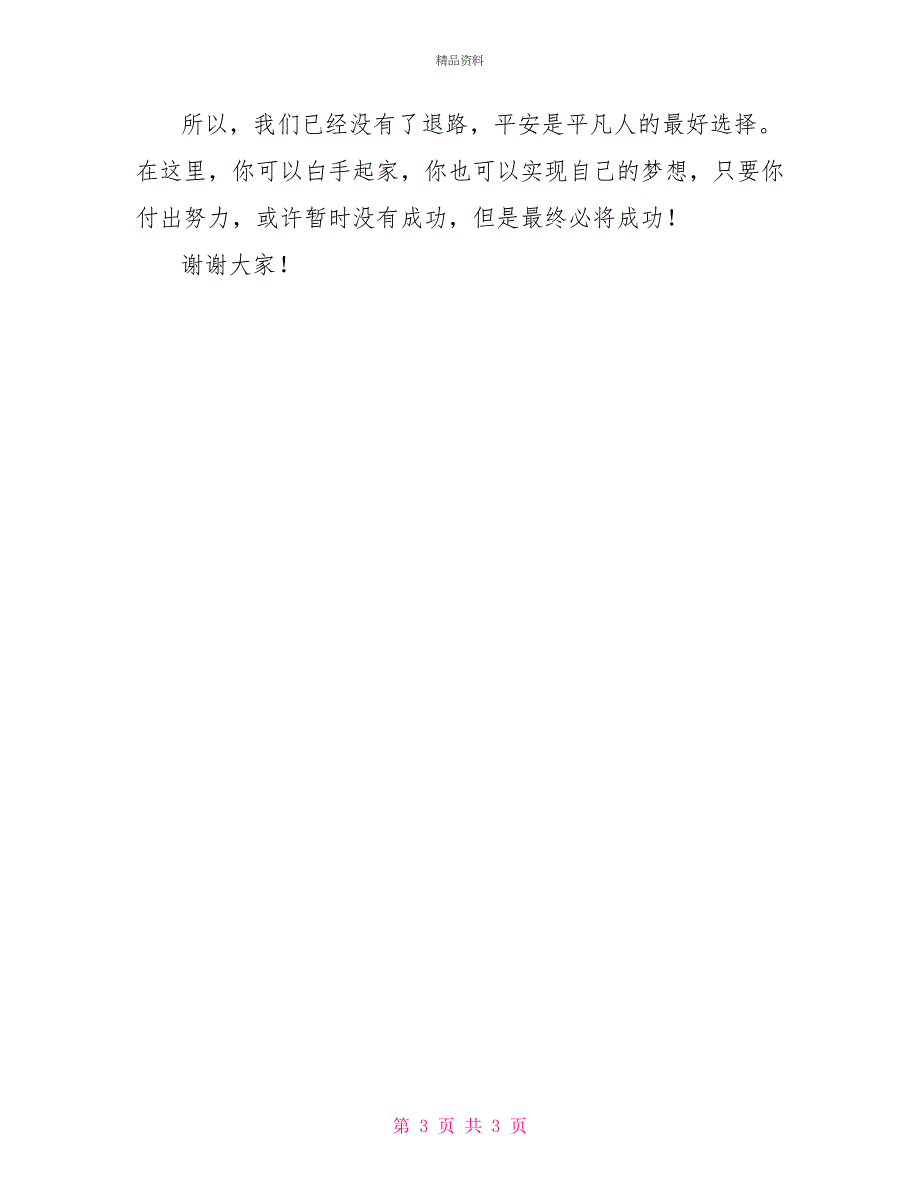 精品资料

所以，我们已经没有了退路，平安是平凡人的最好选择。在这里，你可以白手起家，你也可以实现自己的梦想，只要你付出努力，或许暂时没有成功，但是最终必将成功！

谢谢大家！

第 3 页 共 3 页